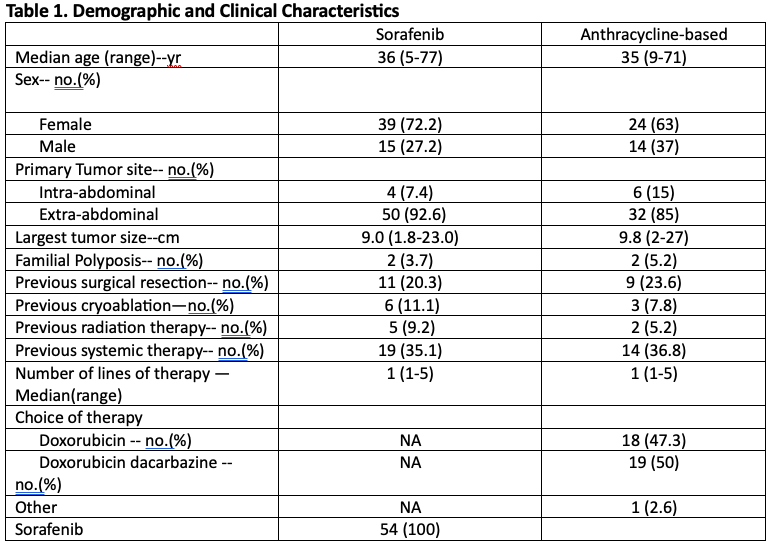 **Table 1. Demographic and Clinical Characteristics**

| | Sorafenib | Anthracycline-based |
|---|---|---|
| Median age (range)--yr | 36 (5-77) | 35 (9-71) |
| Sex-- no.(%) | | |
| Female | 39 (72.2) | 24 (63) |
| Male | 15 (27.2) | 14 (37) |
| Primary Tumor site-- no.(%) | | |
| Intra-abdominal | 4 (7.4) | 6 (15) |
| Extra-abdominal | 50 (92.6) | 32 (85) |
| Largest tumor size--cm | 9.0 (1.8-23.0) | 9.8 (2-27) |
| Familial Polyposis-- no.(%) | 2 (3.7) | 2 (5.2) |
| Previous surgical resection-- no.(%) | 11 (20.3) | 9 (23.6) |
| Previous cryoablation—no.(%) | 6 (11.1) | 3 (7.8) |
| Previous radiation therapy-- no.(%) | 5 (9.2) | 2 (5.2) |
| Previous systemic therapy-- no.(%) | 19 (35.1) | 14 (36.8) |
| Number of lines of therapy — Median(range) | 1 (1-5) | 1 (1-5) |
| Choice of therapy | | |
| Doxorubicin -- no.(%) | NA | 18 (47.3) |
| Doxorubicin dacarbazine -- no.(%) | NA | 19 (50) |
| Other | NA | 1 (2.6) |
| Sorafenib | 54 (100) | |